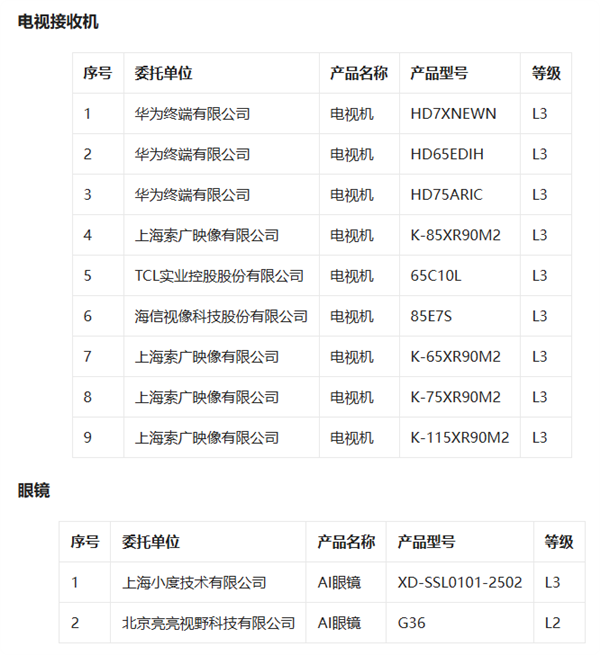 电视接收机

| 序号 | 委托单位 | 产品名称 | 产品型号 | 等级 |
|---|---|---|---|---|
| 1 | 华为终端有限公司 | 电视机 | HD7XNEWN | L3 |
| 2 | 华为终端有限公司 | 电视机 | HD65EDIH | L3 |
| 3 | 华为终端有限公司 | 电视机 | HD75ARIC | L3 |
| 4 | 上海索广映像有限公司 | 电视机 | K-85XR90M2 | L3 |
| 5 | TCL实业控股股份有限公司 | 电视机 | 65C10L | L3 |
| 6 | 海信视像科技股份有限公司 | 电视机 | 85E7S | L3 |
| 7 | 上海索广映像有限公司 | 电视机 | K-65XR90M2 | L3 |
| 8 | 上海索广映像有限公司 | 电视机 | K-75XR90M2 | L3 |
| 9 | 上海索广映像有限公司 | 电视机 | K-115XR90M2 | L3 |

眼镜

| 序号 | 委托单位 | 产品名称 | 产品型号 | 等级 |
|---|---|---|---|---|
| 1 | 上海小度技术有限公司 | AI眼镜 | XD-SSL0101-2502 | L3 |
| 2 | 北京亮亮视野科技有限公司 | AI眼镜 | G36 | L2 |